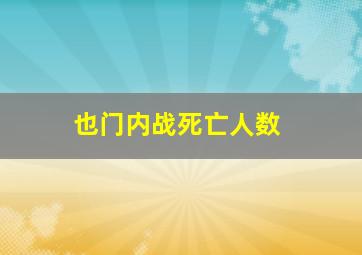 也门内战死亡人数